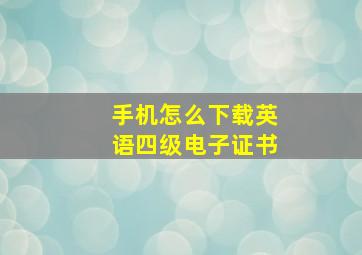 手机怎么下载英语四级电子证书